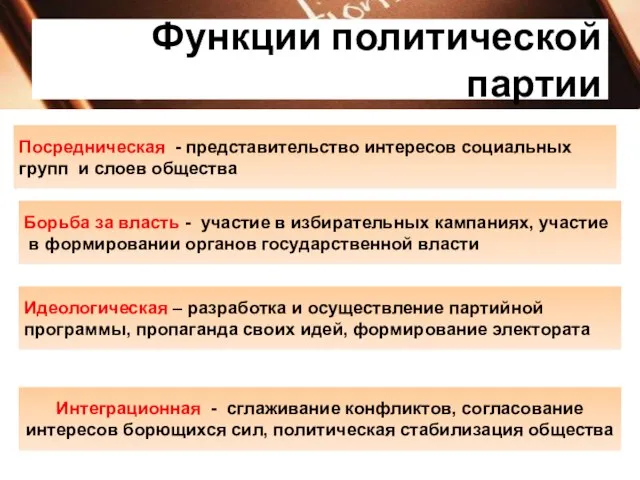 Функции политической партии

Посредническая - представительство интересов социальных групп и слоев общества

Борьба за власть - участие в избирательных кампаниях, участие в формировании органов государственной власти

Идеологическая – разработка и осуществление партийной программы, пропаганда своих идей, формирование электората

Интеграционная - сглаживание конфликтов, согласование интересов борющихся сил, политическая стабилизация общества